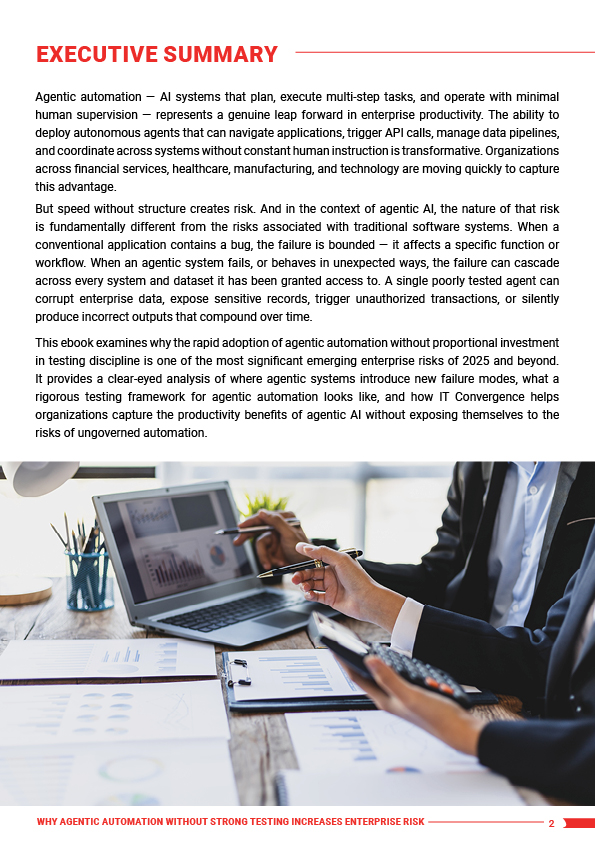 EXECUTIVE SUMMARY

Agentic automation — AI systems that plan, execute multi-step tasks, and operate with minimal human supervision — represents a genuine leap forward in enterprise productivity. The ability to deploy autonomous agents that can navigate applications, trigger API calls, manage data pipelines, and coordinate across systems without constant human instruction is transformative. Organizations across financial services, healthcare, manufacturing, and technology are moving quickly to capture this advantage.

But speed without structure creates risk. And in the context of agentic AI, the nature of that risk is fundamentally different from the risks associated with traditional software systems. When a conventional application contains a bug, the failure is bounded — it affects a specific function or workflow. When an agentic system fails, or behaves in unexpected ways, the failure can cascade across every system and dataset it has been granted access to. A single poorly tested agent can corrupt enterprise data, expose sensitive records, trigger unauthorized transactions, or silently produce incorrect outputs that compound over time.

This ebook examines why the rapid adoption of agentic automation without proportional investment in testing discipline is one of the most significant emerging enterprise risks of 2025 and beyond. It provides a clear-eyed analysis of where agentic systems introduce new failure modes, what a rigorous testing framework for agentic automation looks like, and how IT Convergence helps organizations capture the productivity benefits of agentic AI without exposing themselves to the risks of ungoverned automation.

WHY AGENTIC AUTOMATION WITHOUT STRONG TESTING INCREASES ENTERPRISE RISK 2